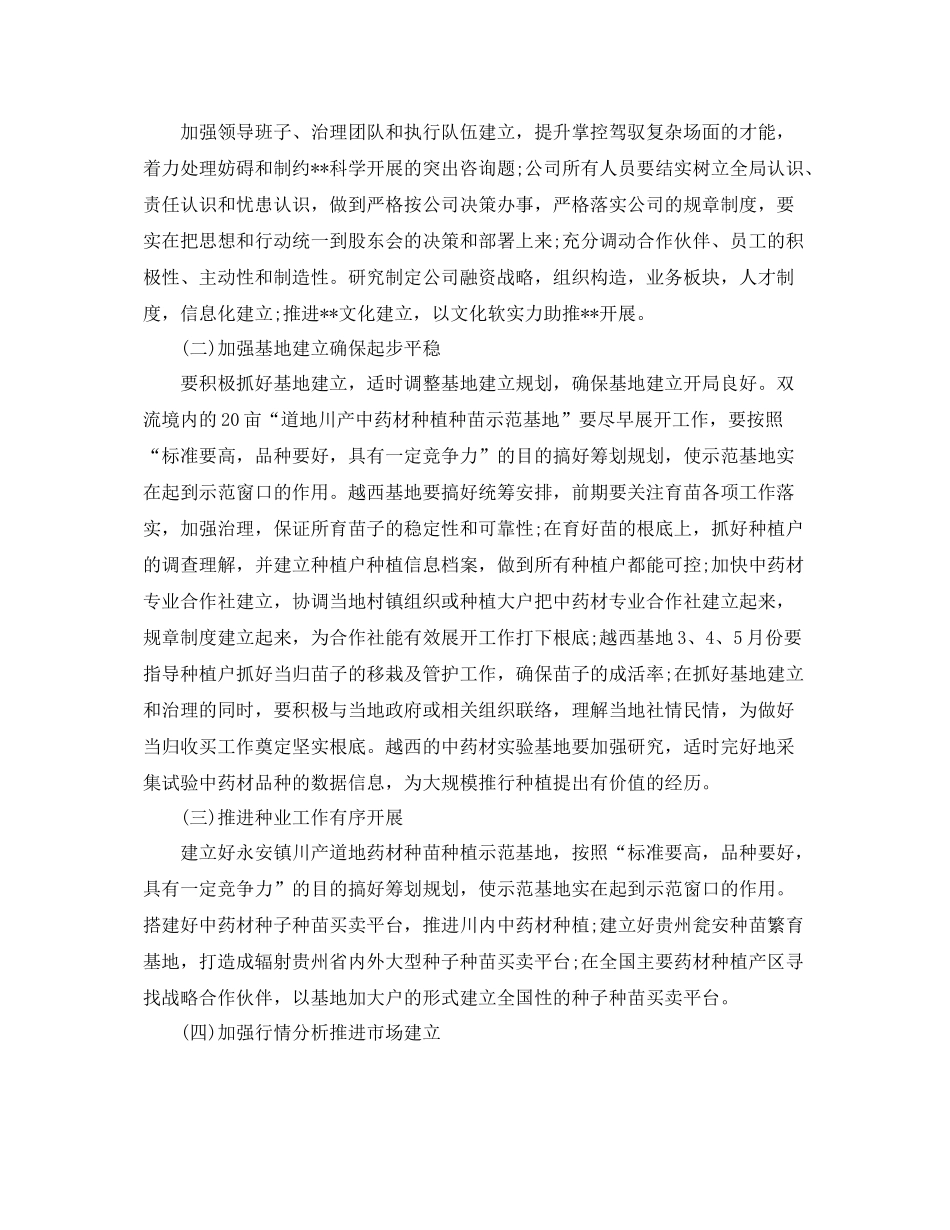 加强领导班子、治理团队和执行队伍建立，提升掌控驾驭复杂场面的才能，着力处理妨碍和制约**科学开展的突出咨询题;公司所有人员要结实树立全局认识、责任认识和忧患认识，做到严格按公司决策办事，严格落实公司的规章制度，要实在把思想和行动统一到股东会的决策和部署上来;充分调动合作伙伴、员工的积极性、主动性和制造性。研究制定公司融资战略，组织构造，业务板块，人才制度，信息化建立;推进**文化建立，以文化软实力助推**开展。

(二)加强基地建立确保起步平稳

要积极抓好基地建立，适时调整基地建立规划，确保基地建立开局良好。双流境内的20亩“道地川产中药材种植种苗示范基地”要尽早展开工作，要按照“标准要高，品种要好，具有一定竞争力”的目的搞好筹划规划，使示范基地实在起到示范窗口的作用。越西基地要搞好统筹安排，前期要关注育苗各项工作落实，加强治理，保证所育苗子的稳定性和可靠性;在育好苗的根底上，抓好种植户的调查理解，并建立种植户种植信息档案，做到所有种植户都能可控;加快中药材专业合作社建立，协调当地村镇组织或种植大户把中药材专业合作社建立起来，规章制度建立起来，为合作社能有效展开工作打下根底;越西基地3、4、5月份要指导种植户抓好当归苗子的移栽及管护工作，确保苗子的成活率;在抓好基地建立和治理的同时，要积极与当地政府或相关组织联络，理解当地社情民情，为做好当归收买工作奠定坚实根底。越西的中药材实验基地要加强研究，适时完好地采集试验中药材品种的数据信息，为大规模推行种植提出有价值的经历。

(三)推进种业工作有序开展

建立好永安镇川产道地药材种苗种植示范基地，按照“标准要高，品种要好，具有一定竞争力”的目的搞好筹划规划，使示范基地实在起到示范窗口的作用。搭建好中药材种子种苗买卖平台，推进川内中药材种植;建立好贵州瓮安种苗繁育基地，打造成辐射贵州省内外大型种子种苗买卖平台;在全国主要药材种植产区寻找战略合作伙伴，以基地加大户的形式建立全国性的种子种苗买卖平台。

(四)加强行情分析推进市场建立